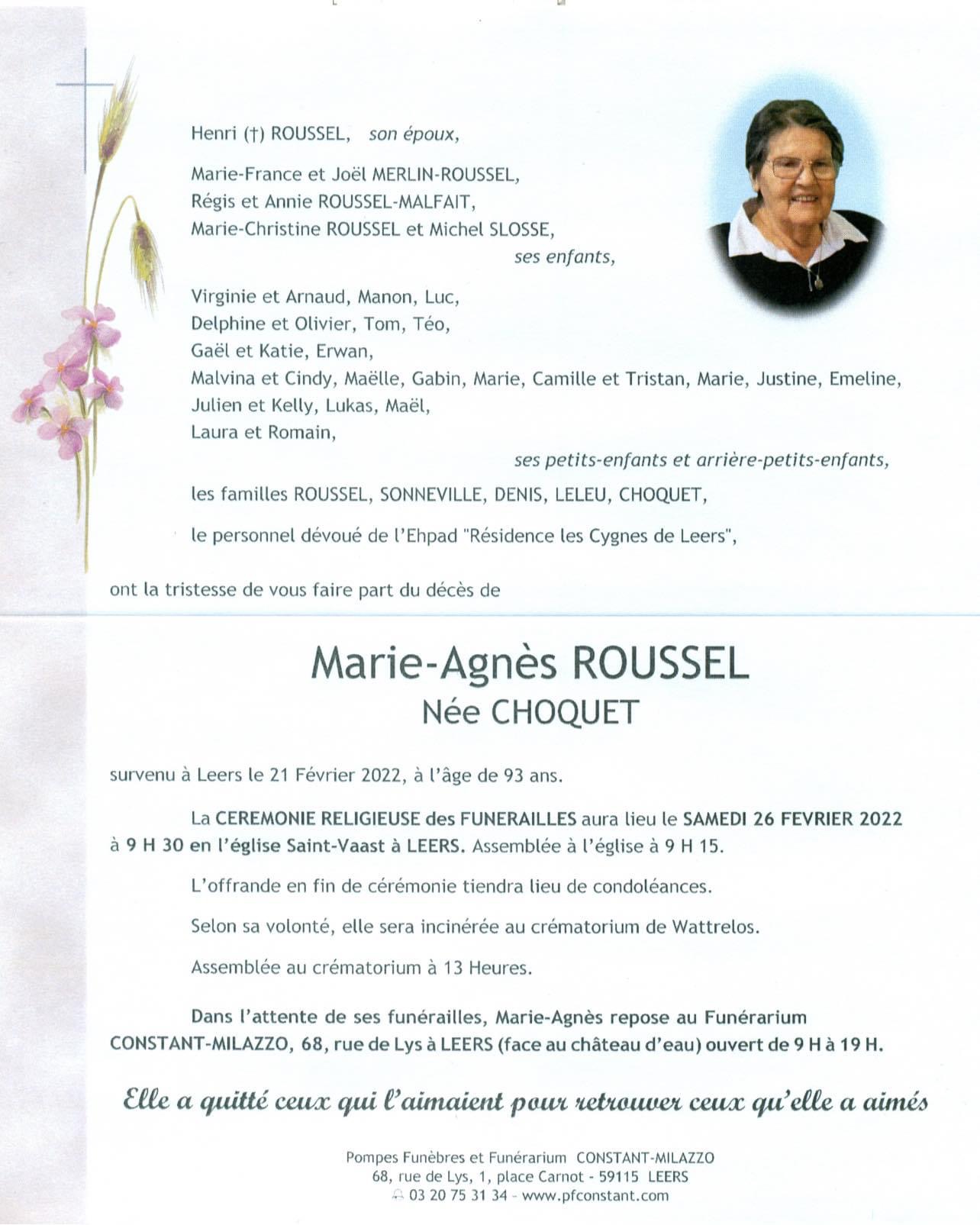 Henri (†) ROUSSEL, son époux,

Marie-France et Joël MERLIN-ROUSSEL,
Régis et Annie ROUSSEL-MALFAIT,
Marie-Christine ROUSSEL et Michel SLOSSE,
ses enfants,

Virginie et Arnaud, Manon, Luc,
Delphine et Olivier, Tom, Téo,
Gaël et Katie, Erwan,
Malvina et Cindy, Maëlle, Gabin, Marie, Camille et Tristan, Marie, Justine, Emeline,
Julien et Kelly, Lukas, Maël,
Laura et Romain,
ses petits-enfants et arrière-petits-enfants,

les familles ROUSSEL, SONNEVILLE, DENIS, LELEU, CHOQUET,

le personnel dévoué de l'Ehpad "Résidence les Cygnes de Leers",

ont la tristesse de vous faire part du décès de

Marie-Agnès ROUSSEL
Née CHOQUET

survenu à Leers le 21 Février 2022, à l'âge de 93 ans.

La CEREMONIE RELIGIEUSE des FUNERAILLES aura lieu le SAMEDI 26 FEVRIER 2022 à 9 H 30 en l'église Saint-Vaast à LEERS. Assemblée à l'église à 9 H 15.

L'offrande en fin de cérémonie tiendra lieu de condoléances.

Selon sa volonté, elle sera incinérée au crématorium de Wattrelos.

Assemblée au crématorium à 13 Heures.

Dans l'attente de ses funérailles, Marie-Agnès repose au Funérarium CONSTANT-MILAZZO, 68, rue de Lys à LEERS (face au château d'eau) ouvert de 9 H à 19 H.

Elle a quitté ceux qui l'aimaient pour retrouver ceux qu'elle a aimés

Pompes Funèbres et Funérarium CONSTANT-MILAZZO
68, rue de Lys, 1, place Carnot - 59115 LEERS
03 20 75 31 34 - www.pfconstant.com